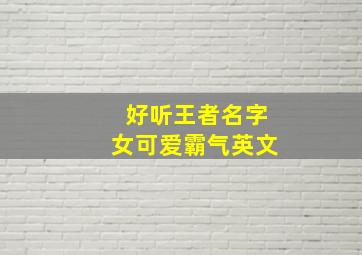 好听王者名字
女可爱霸气英文